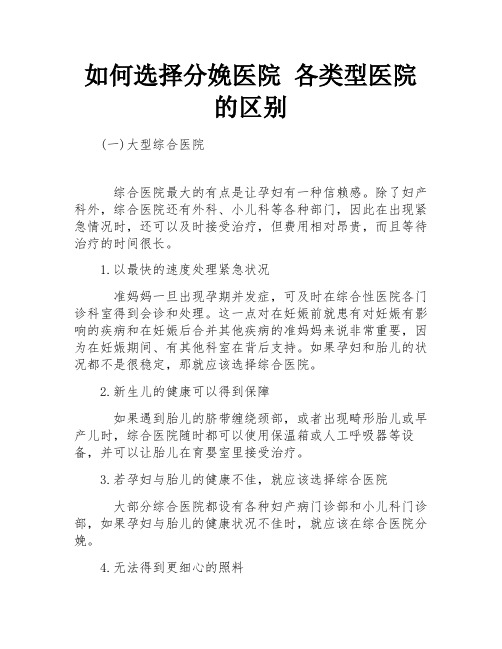 如何选择分娩医院 各类型医院的区别

(一)大型综合医院

综合医院最大的有点是让孕妇有一种信赖感。除了妇产科外，综合医院还有外科、小儿科等各种部门，因此在出现紧急情况时，还可以及时接受治疗，但费用相对昂贵，而且等待治疗的时间很长。

1.以最快的速度处理紧急状况

准妈妈一旦出现孕期并发症，可及时在综合性医院各门诊科室得到会诊和处理。这一点对在妊娠前就患有对妊娠有影响的疾病和在妊娠后合并其他疾病的准妈妈来说非常重要，因为在妊娠期间、有其他科室在背后支持。如果孕妇和胎儿的状况都不是很稳定，那就应该选择综合医院。

2.新生儿的健康可以得到保障

如果遇到胎儿的脐带缠绕颈部，或者出现畸形胎儿或早产儿时，综合医院随时都可以使用保温箱或人工呼吸器等设备，并可以让胎儿在育婴室里接受治疗。

3.若孕妇与胎儿的健康不佳，就应该选择综合医院

大部分综合医院都设有各种妇产病门诊部和小儿科门诊部，如果孕妇与胎儿的健康状况不佳时，就应该在综合医院分娩。

4.无法得到更细心的照料